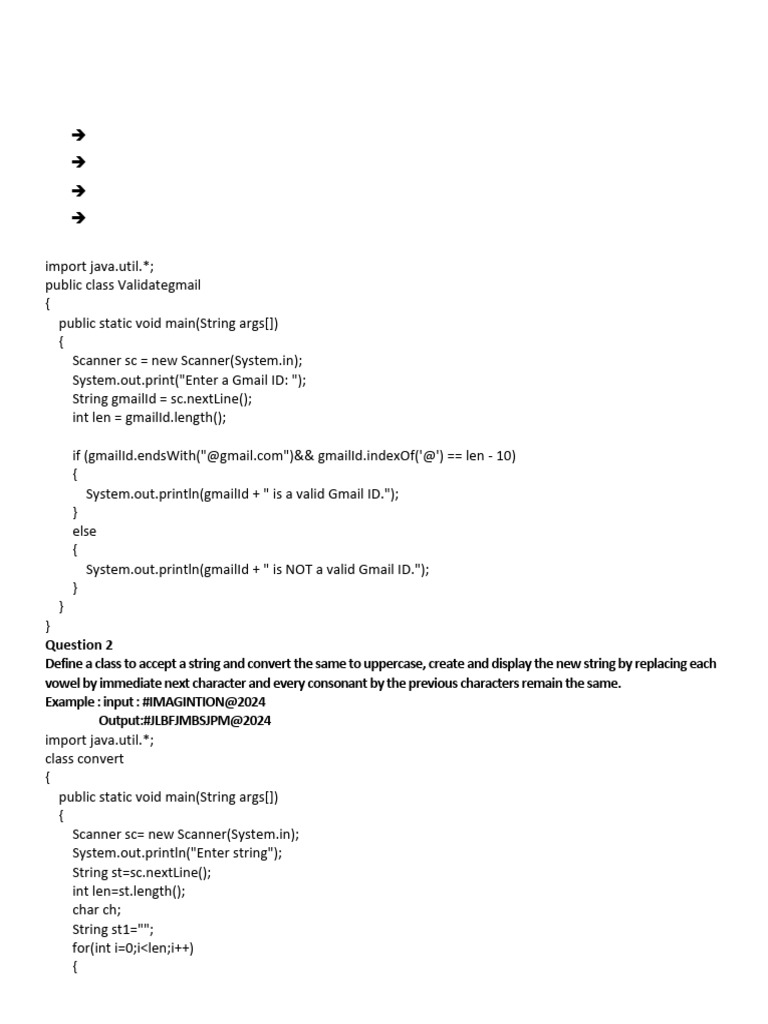 ➔
➔
➔
➔

import java.util.*;
public class Validategmail
{
public static void main(String args[])
{
Scanner sc = new Scanner(System.in);
System.out.print("Enter a Gmail ID: ");
String gmailId = sc.nextLine();
int len = gmailId.length();

if (gmailId.endsWith("@gmail.com")&& gmailId.indexOf('@') == len - 10)
{
System.out.println(gmailId + " is a valid Gmail ID.");
}
else
{
System.out.println(gmailId + " is NOT a valid Gmail ID.");
}
}
}
**Question 2**
**Define a class to accept a string and convert the same to uppercase, create and display the new string by replacing each vowel by immediate next character and every consonant by the previous characters remain the same.**
**Example : input : #IMAGINTION@2024**
**Output:#JLBFJMBSJPM@2024**
import java.util.*;
class convert
{
public static void main(String args[])
{
Scanner sc= new Scanner(System.in);
System.out.println("Enter string");
String st=sc.nextLine();
int len=st.length();
char ch;
String st1="";
for(int i=0;i<len;i++)
{